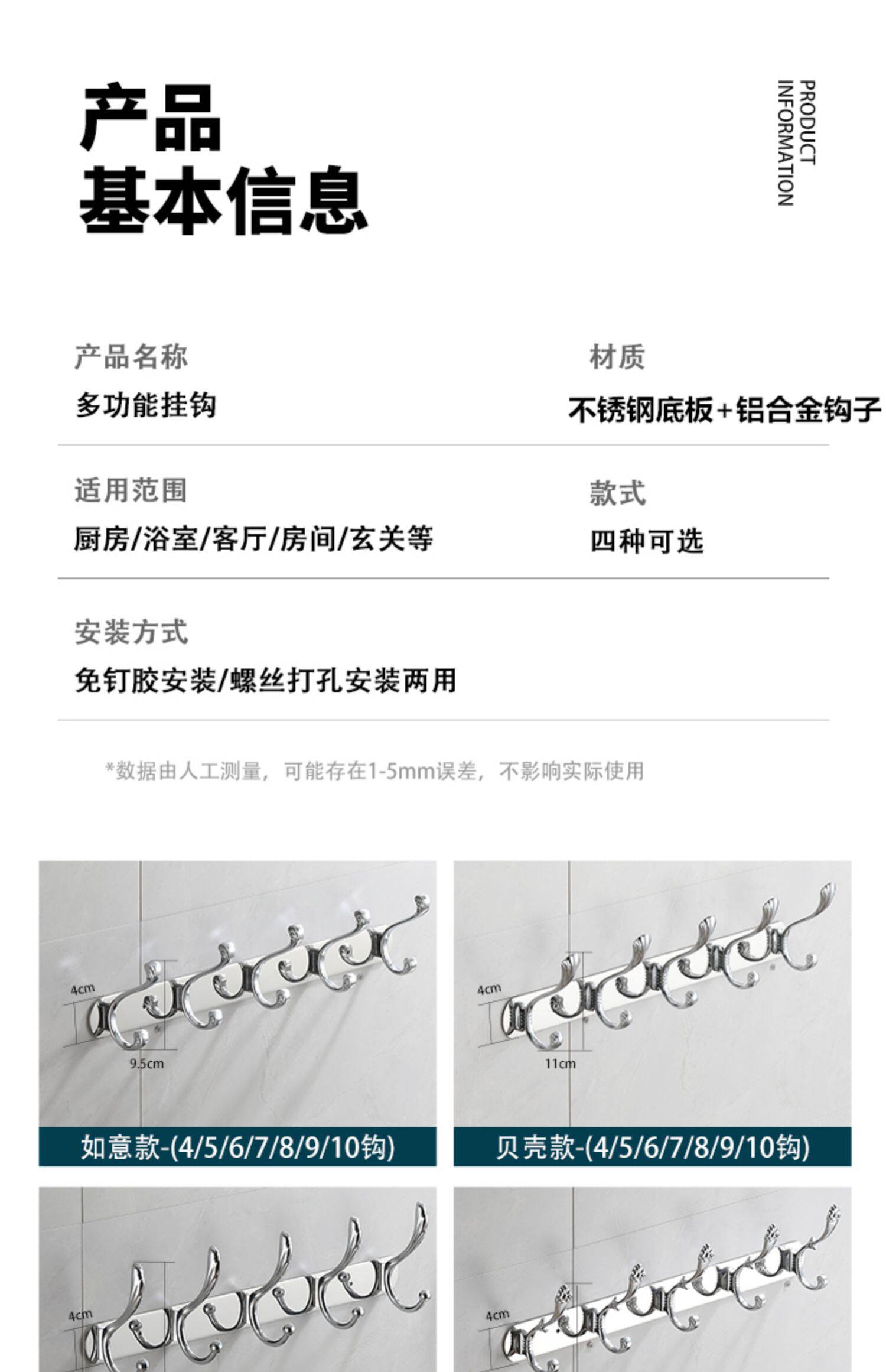 产品
基本信息

PRODUCT
INFORMATION

产品名称
多功能挂钩

材质
不锈钢底板+铝合金钩子

适用范围
厨房/浴室/客厅/房间/玄关等

款式
四种可选

安装方式
免钉胶安装/螺丝打孔安装两用

*数据由人工测量，可能存在1-5mm误差，不影响实际使用

4cm
9.5cm
如意款-(4/5/6/7/8/9/10钩)

4cm
11cm
贝壳款-(4/5/6/7/8/9/10钩)

4cm

4cm